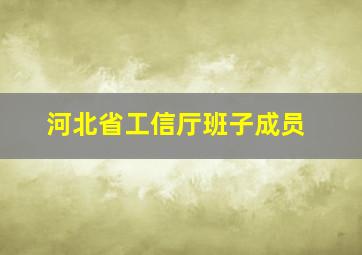 河北省工信厅班子成员